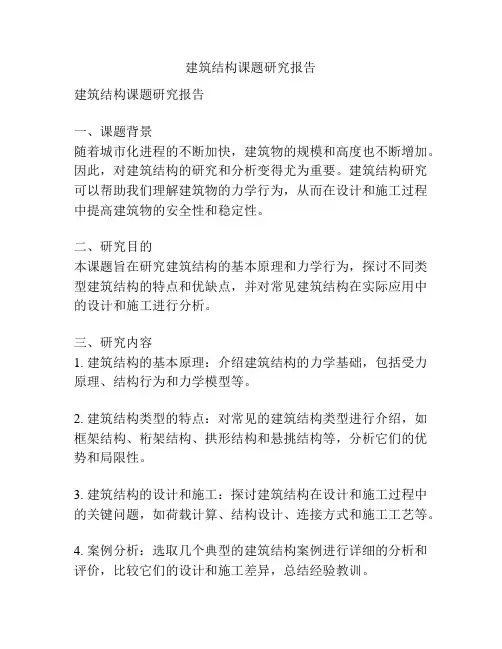 建筑结构课题研究报告

建筑结构课题研究报告

一、课题背景
随着城市化进程的不断加快，建筑物的规模和高度也不断增加。因此，对建筑结构的研究和分析变得尤为重要。建筑结构研究可以帮助我们理解建筑物的力学行为，从而在设计和施工过程中提高建筑物的安全性和稳定性。

二、研究目的
本课题旨在研究建筑结构的基本原理和力学行为，探讨不同类型建筑结构的特点和优缺点，并对常见建筑结构在实际应用中的设计和施工进行分析。

三、研究内容
1. 建筑结构的基本原理：介绍建筑结构的力学基础，包括受力原理、结构行为和力学模型等。

2. 建筑结构类型的特点：对常见的建筑结构类型进行介绍，如框架结构、桁架结构、拱形结构和悬挑结构等，分析它们的优势和局限性。

3. 建筑结构的设计和施工：探讨建筑结构在设计和施工过程中的关键问题，如荷载计算、结构设计、连接方式和施工工艺等。

4. 案例分析：选取几个典型的建筑结构案例进行详细的分析和评价，比较它们的设计和施工差异，总结经验教训。